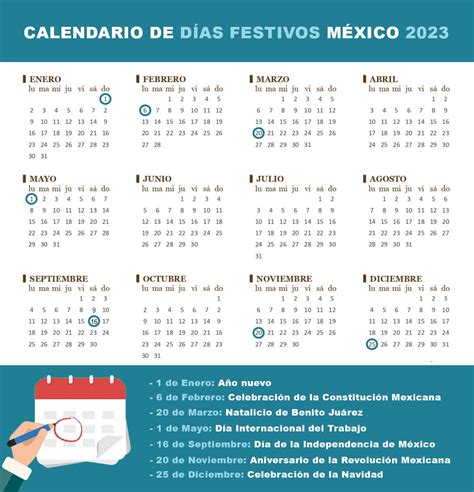 CALENDARIO DE DÍAS FESTIVOS MÉXICO 2023

ENERO

| lu | ma | mi | ju | vi | sá | do |
|---|---|---|---|---|---|---|
| | | | | | | 1 |
| 2 | 3 | 4 | 5 | 6 | 7 | 2 |
| 9 | 10 | 11 | 12 | 13 | 14 | 9 |
| 16 | 17 | 18 | 19 | 20 | 21 | 16 |
| 23 | 24 | 25 | 26 | 27 | 28 | 23 |
| 30 | 31 | | | | | |

FEBRERO

| lu | ma | mi | ju | vi | sá | do |
|---|---|---|---|---|---|---|
| | | 1 | 2 | 3 | 4 | 5 |
| 6 | 7 | 8 | 9 | 10 | 11 | 12 |
| 13 | 14 | 15 | 16 | 17 | 18 | 19 |
| 20 | 21 | 22 | 23 | 24 | 25 | 26 |
| 27 | 28 | | | | | |

MARZO

| lu | ma | mi | ju | vi | sá | do |
|---|---|---|---|---|---|---|
| | | 1 | 2 | 3 | 4 | 5 |
| 6 | 7 | 8 | 9 | 10 | 11 | 12 |
| 13 | 14 | 15 | 16 | 17 | 18 | 19 |
| 20 | 21 | 22 | 23 | 24 | 25 | 26 |
| 27 | 28 | 29 | 30 | 31 | | |

ABRIL

| lu | ma | mi | ju | vi | sá | do |
|---|---|---|---|---|---|---|
| | | | | | 1 | 2 |
| 3 | 4 | 5 | 6 | 7 | 8 | 9 |
| 10 | 11 | 12 | 13 | 14 | 15 | 16 |
| 17 | 18 | 19 | 20 | 21 | 22 | 23 |
| 24 | 25 | 26 | 27 | 28 | 29 | 30 |

MAYO

| lu | ma | mi | ju | vi | sá | do |
|---|---|---|---|---|---|---|
| 1 | 2 | 3 | 4 | 5 | 6 | 7 |
| 8 | 9 | 10 | 11 | 12 | 13 | 14 |
| 15 | 16 | 17 | 18 | 19 | 20 | 21 |
| 22 | 23 | 24 | 25 | 26 | 27 | 28 |
| 29 | 30 | 31 | | | | |

JUNIO

| lu | ma | mi | ju | vi | sá | do |
|---|---|---|---|---|---|---|
| | | | 1 | 2 | 3 | 4 |
| 5 | 6 | 7 | 8 | 9 | 10 | 11 |
| 12 | 13 | 14 | 15 | 16 | 17 | 18 |
| 19 | 20 | 21 | 22 | 23 | 24 | 25 |
| 26 | 27 | 28 | 29 | 30 | | |

JULIO

| lu | ma | mi | ju | vi | sá | do |
|---|---|---|---|---|---|---|
| | | | | | 1 | 2 |
| 3 | 4 | 5 | 6 | 7 | 8 | 9 |
| 10 | 11 | 12 | 13 | 14 | 15 | 16 |
| 17 | 18 | 19 | 20 | 21 | 22 | 23 |
| 24 | 25 | 26 | 27 | 28 | 29 | 30 |
| 31 | | | | | | |

AGOSTO

| lu | ma | mi | ju | vi | sá | do |
|---|---|---|---|---|---|---|
| | 1 | 2 | 3 | 4 | 5 | 6 |
| 7 | 8 | 9 | 10 | 11 | 12 | 13 |
| 14 | 15 | 16 | 17 | 18 | 19 | 20 |
| 21 | 22 | 23 | 24 | 25 | 26 | 27 |
| 28 | 29 | 30 | 31 | | | |

SEPTIEMBRE

| lu | ma | mi | ju | vi | sá | do |
|---|---|---|---|---|---|---|
| | | | | 1 | 2 | 3 |
| 4 | 5 | 6 | 7 | 8 | 9 | 10 |
| 11 | 12 | 13 | 14 | 15 | 16 | 17 |
| 18 | 19 | 20 | 21 | 22 | 23 | 24 |
| 25 | 26 | 27 | 28 | 29 | 30 | |

OCTUBRE

| lu | ma | mi | ju | vi | sá | do |
|---|---|---|---|---|---|---|
| | | | | | | 1 |
| 2 | 3 | 4 | 5 | 6 | 7 | 2 |
| 9 | 10 | 11 | 12 | 13 | 14 | 9 |
| 16 | 17 | 18 | 19 | 20 | 21 | 16 |
| 23 | 24 | 25 | 26 | 27 | 28 | 23 |
| 30 | 31 | | | | | |

NOVIEMBRE

| lu | ma | mi | ju | vi | sá | do |
|---|---|---|---|---|---|---|
| | | 1 | 2 | 3 | 4 | 5 |
| 6 | 7 | 8 | 9 | 10 | 11 | 12 |
| 13 | 14 | 15 | 16 | 17 | 18 | 19 |
| 20 | 21 | 22 | 23 | 24 | 25 | 26 |
| 27 | 28 | 29 | 30 | | | |

DICIEMBRE

| lu | ma | mi | ju | vi | sá | do |
|---|---|---|---|---|---|---|
| | | | | 1 | 2 | 3 |
| 4 | 5 | 6 | 7 | 8 | 9 | 10 |
| 11 | 12 | 13 | 14 | 15 | 16 | 17 |
| 18 | 19 | 20 | 21 | 22 | 23 | 24 |
| 25 | 26 | 27 | 28 | 29 | 30 | 31 |

- 1 de Enero: Año nuevo
- 6 de Febrero: Celebración de la Constitución Mexicana
- 20 de Marzo: Natalicio de Benito Juárez
- 1 de Mayo: Día Internacional del Trabajo
- 16 de Septiembre: Día de la Independencia de México
- 20 de Noviembre: Aniversario de la Revolución Mexicana
- 25 de Diciembre: Celebración de la Navidad